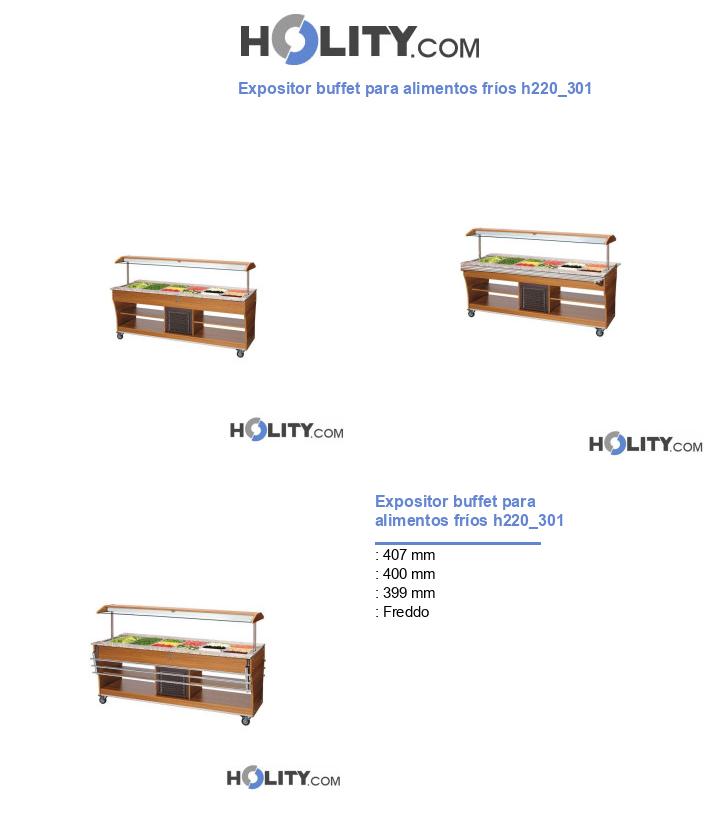 HOLITY.COM

Expositor buffet para alimentos fríos h220_301

HOLITY.COM

HOLITY.COM

Expositor buffet para alimentos fríos h220_301

: 407 mm
: 400 mm
: 399 mm
: Freddo

HOLITY.COM